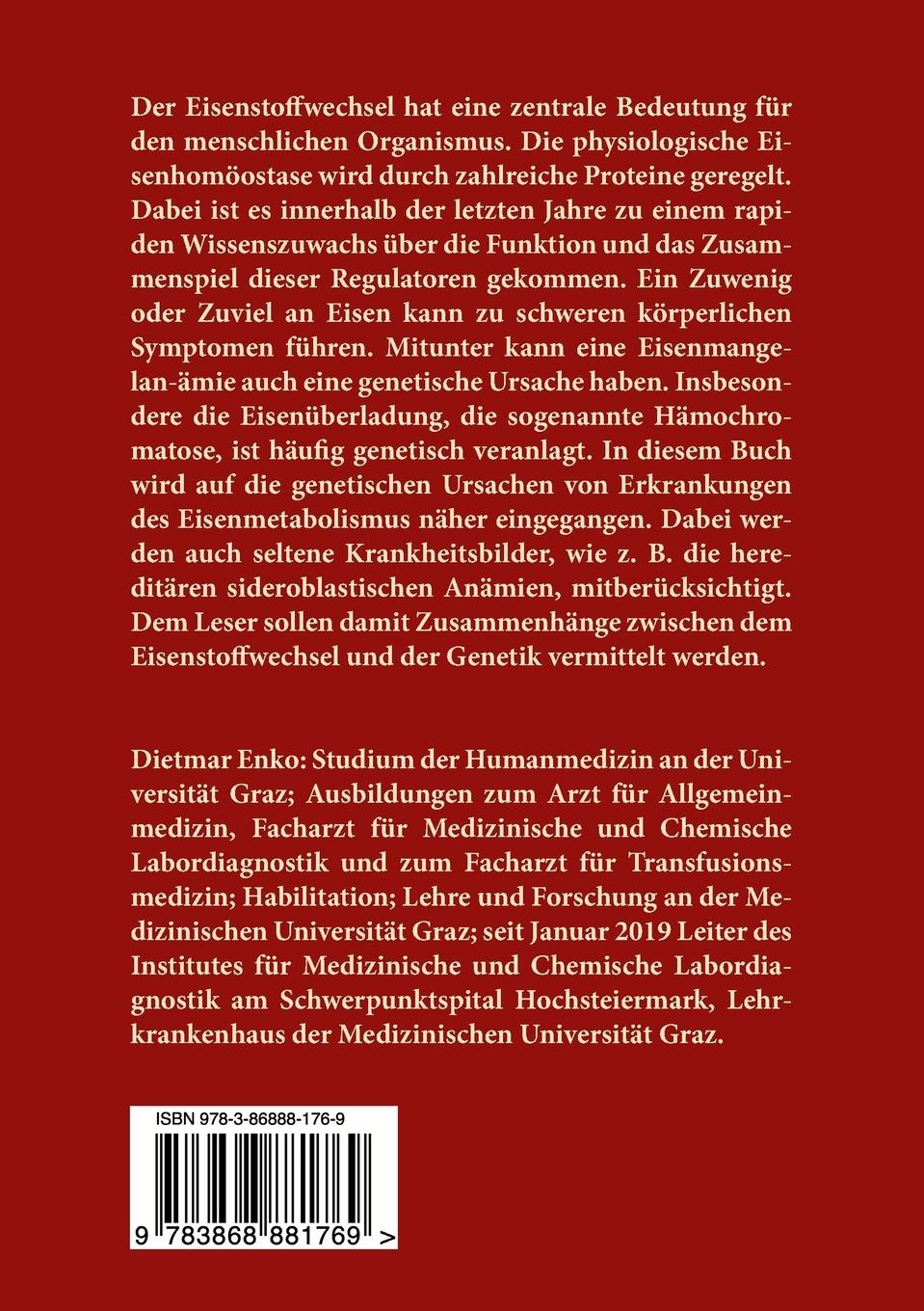 Der Eisenstoffwechsel hat eine zentrale Bedeutung für den menschlichen Organismus. Die physiologische Eisenhomöostase wird durch zahlreiche Proteine geregelt. Dabei ist es innerhalb der letzten Jahre zu einem rapiden Wissenszuwachs über die Funktion und das Zusammenspiel dieser Regulatoren gekommen. Ein Zuwenig oder Zuviel an Eisen kann zu schweren körperlichen Symptomen führen. Mitunter kann eine Eisenmangelan-ämie auch eine genetische Ursache haben. Insbesondere die Eisenüberladung, die sogenannte Hämochromatose, ist häufig genetisch veranlagt. In diesem Buch wird auf die genetischen Ursachen von Erkrankungen des Eisenmetabolismus näher eingegangen. Dabei werden auch seltene Krankheitsbilder, wie z. B. die hereditären sideroblastischen Anämien, mitberücksichtigt. Dem Leser sollen damit Zusammenhänge zwischen dem Eisenstoffwechsel und der Genetik vermittelt werden.

Dietmar Enko: Studium der Humanmedizin an der Universität Graz; Ausbildungen zum Arzt für Allgemeinmedizin, Facharzt für Medizinische und Chemische Labordiagnostik und zum Facharzt für Transfusionsmedizin; Habilitation; Lehre und Forschung an der Medizinischen Universität Graz; seit Januar 2019 Leiter des Institutes für Medizinische und Chemische Labordiagnostik am Schwerpunktspital Hochsteiermark, Lehrkrankenhaus der Medizinischen Universität Graz.

ISBN 978-3-86888-176-9

9 783868 881769 >